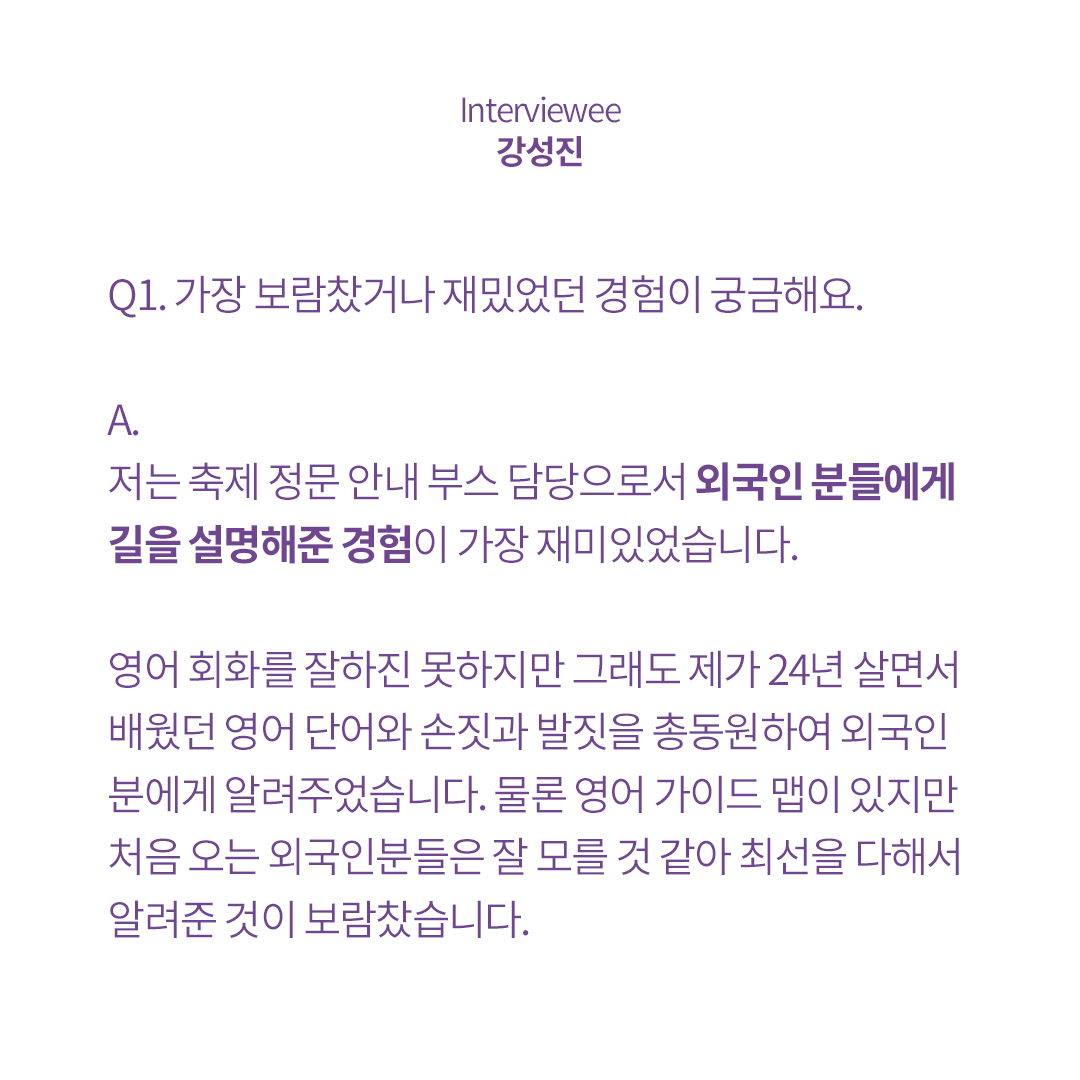 Interviewee
강성진

Q1. 가장 보람찼거나 재밌었던 경험이 궁금해요.

A.
저는 축제 정문 안내 부스 담당으로서 외국인 분들에게 길을 설명해준 경험이 가장 재미있었습니다.

영어 회화를 잘하진 못하지만 그래도 제가 24년 살면서 배웠던 영어 단어와 손짓과 발짓을 총동원하여 외국인 분에게 알려주었습니다. 물론 영어 가이드 맵이 있지만 처음 오는 외국인분들은 잘 모를 것 같아 최선을 다해서 알려준 것이 보람찼습니다.